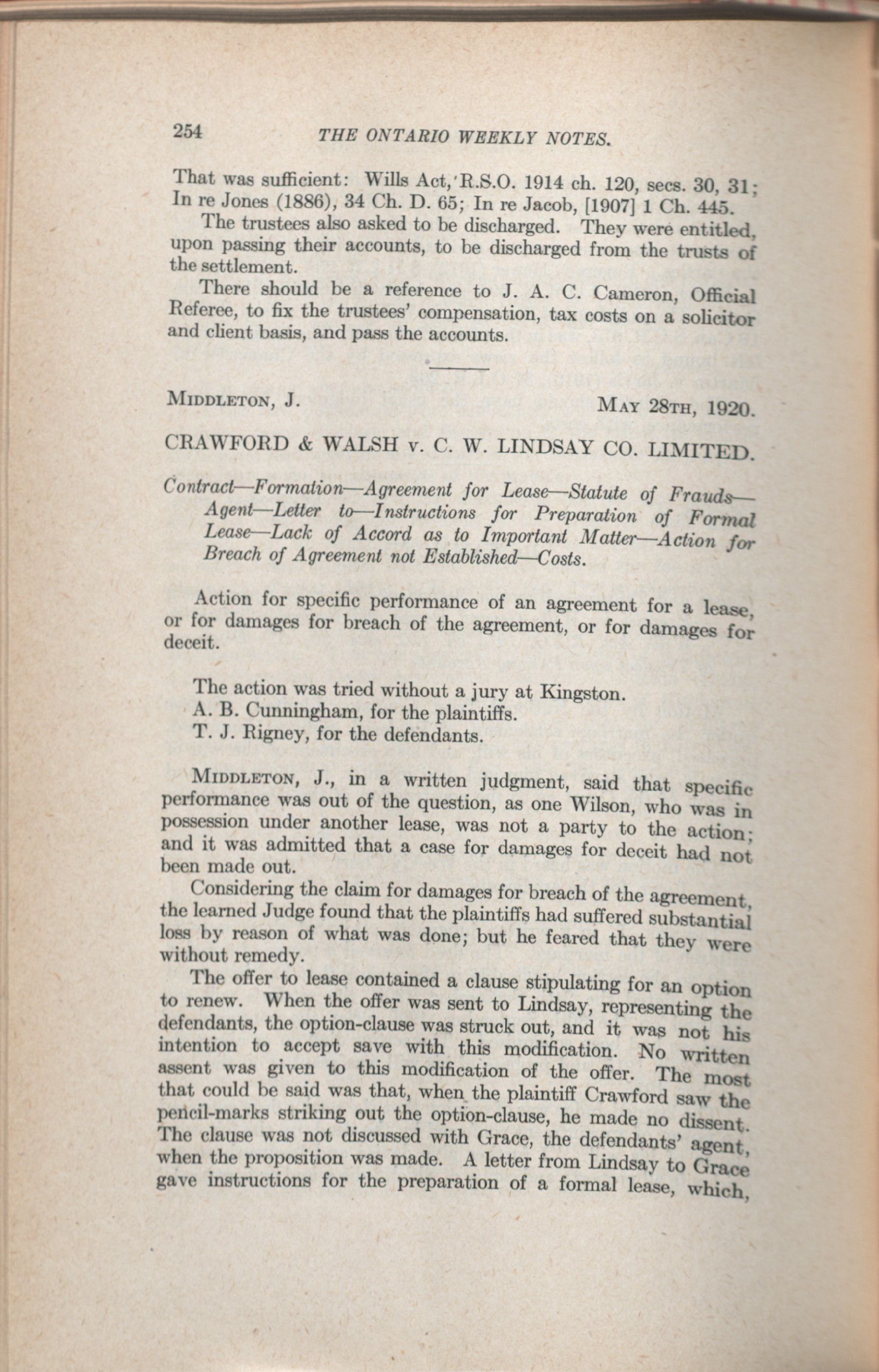 254 THE ONTARIO WEEKLY NOTES.

That was sufficient: Wills Act, R.S.O. 1914 ch. 120, secs. 30, 31; In re Jones (1886), 34 Ch. D. 65; In re Jacob, [1907] 1 Ch. 445.

The trustees also asked to be discharged. They were entitled, upon passing their accounts, to be discharged from the trusts of the settlement.

There should be a reference to J. A. C. Cameron, Official Referee, to fix the trustees' compensation, tax costs on a solicitor and client basis, and pass the accounts.

MIDDLETON, J. MAY 28TH, 1920.

CRAWFORD & WALSH v. C. W. LINDSAY CO. LIMITED.

Contract—Formation—Agreement for Lease—Statute of Frauds—Agent—Letter to—Instructions for Preparation of Formal Lease—Lack of Accord as to Important Matter—Action for Breach of Agreement not Established—Costs.

Action for specific performance of an agreement for a lease, or for damages for breach of the agreement, or for damages for deceit.

The action was tried without a jury at Kingston.
A. B. Cunningham, for the plaintiffs.
T. J. Rigney, for the defendants.

MIDDLETON, J., in a written judgment, said that specific performance was out of the question, as one Wilson, who was in possession under another lease, was not a party to the action; and it was admitted that a case for damages for deceit had not been made out.

Considering the claim for damages for breach of the agreement, the learned Judge found that the plaintiffs had suffered substantial loss by reason of what was done; but he feared that they were without remedy.

The offer to lease contained a clause stipulating for an option to renew. When the offer was sent to Lindsay, representing the defendants, the option-clause was struck out, and it was not his intention to accept save with this modification. No written assent was given to this modification of the offer. The most that could be said was that, when the plaintiff Crawford saw the pencil-marks striking out the option-clause, he made no dissent. The clause was not discussed with Grace, the defendants' agent, when the proposition was made. A letter from Lindsay to Grace gave instructions for the preparation of a formal lease, which,